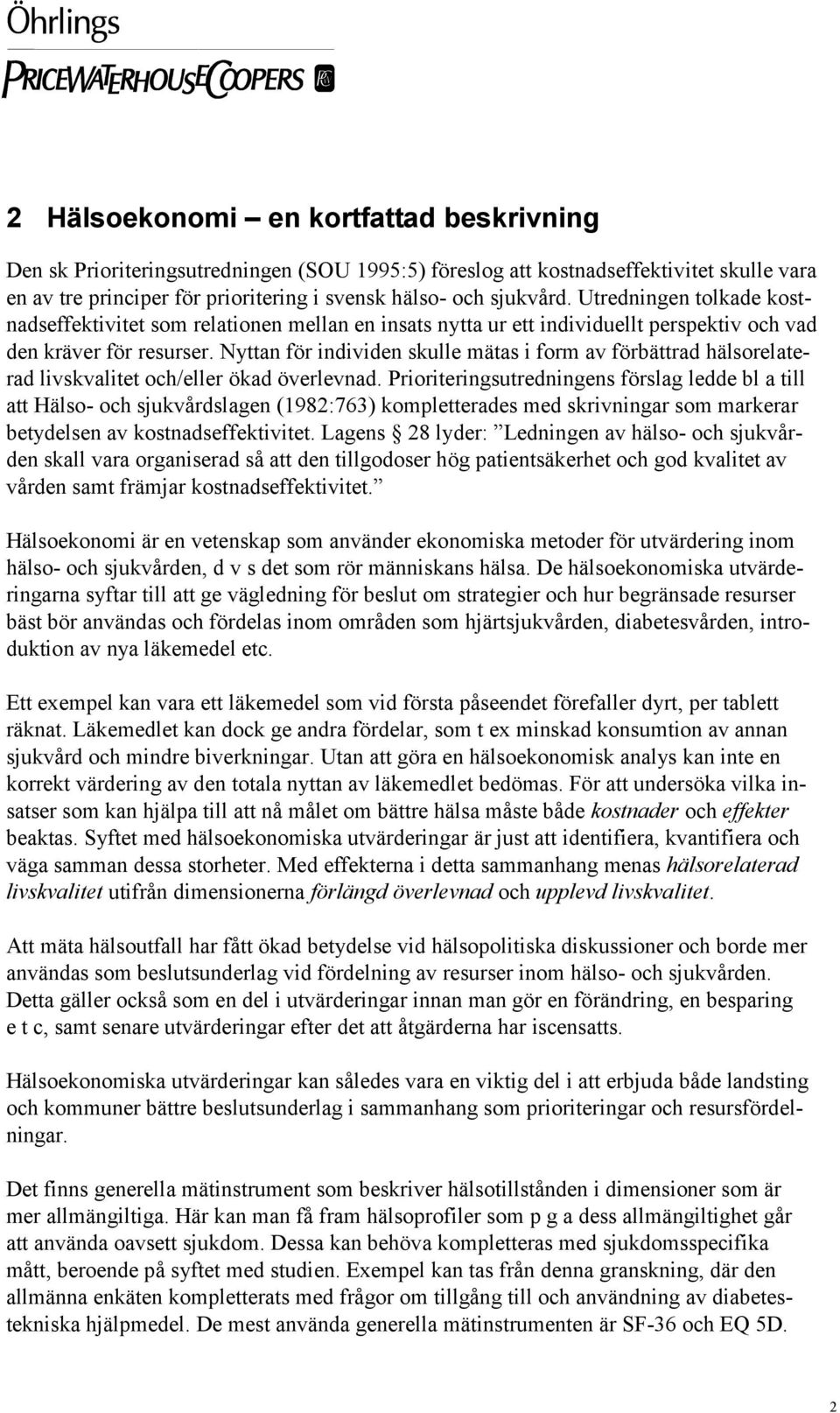 Öhrlings
PRICEWATERHOUSECOOPERS

2 Hälsoekonomi – en kortfattad beskrivning

Den sk Prioriteringsutredningen (SOU 1995:5) föreslog att kostnadseffektivitet skulle vara en av tre principer för prioritering i svensk hälso- och sjukvård. Utredningen tolkade kostnadseffektivitet som relationen mellan en insats nytta ur ett individuellt perspektiv och vad den kräver för resurser. Nyttan för individen skulle mätas i form av förbättrad hälsorelaterad livskvalitet och/eller ökad överlevnad. Prioriteringsutredningens förslag ledde bl a till att Hälso- och sjukvårdslagen (1982:763) kompletterades med skrivningar som markerar betydelsen av kostnadseffektivitet. Lagens § 28 lyder: ”Ledningen av hälso- och sjukvården skall vara organiserad så att den tillgodoser hög patientsäkerhet och god kvalitet av vården samt främjar kostnadseffektivitet.”

Hälsoekonomi är en vetenskap som använder ekonomiska metoder för utvärdering inom hälso- och sjukvården, d v s det som rör människans hälsa. De hälsoekonomiska utvärderingarna syftar till att ge vägledning för beslut om strategier och hur begränsade resurser bäst bör användas och fördelas inom områden som hjärtsjukvården, diabetesvården, introduktion av nya läkemedel etc.

Ett exempel kan vara ett läkemedel som vid första påseendet förefaller dyrt, per tablett räknat. Läkemedlet kan dock ge andra fördelar, som t ex minskad konsumtion av annan sjukvård och mindre biverkningar. Utan att göra en hälsoekonomisk analys kan inte en korrekt värdering av den totala nyttan av läkemedlet bedömas. För att undersöka vilka insatser som kan hjälpa till att nå målet om bättre hälsa måste både kostnader och effekter beaktas. Syftet med hälsoekonomiska utvärderingar är just att identifiera, kvantifiera och väga samman dessa storheter. Med effekterna i detta sammanhang menas hälsorelaterad livskvalitet utifrån dimensionerna förlängd överlevnad och upplevd livskvalitet.

Att mäta hälsoutfall har fått ökad betydelse vid hälsopolitiska diskussioner och borde mer användas som beslutsunderlag vid fördelning av resurser inom hälso- och sjukvården. Detta gäller också som en del i utvärderingar innan man gör en förändring, en besparing e t c, samt senare utvärderingar efter det att åtgärderna har iscensatts.

Hälsoekonomiska utvärderingar kan således vara en viktig del i att erbjuda både landsting och kommuner bättre beslutsunderlag i sammanhang som prioriteringar och resursfördelningar.

Det finns generella mätinstrument som beskriver hälsotillstånden i dimensioner som är mer allmängiltiga. Här kan man få fram hälsoprofiler som p g a dess allmängiltighet går att använda oavsett sjukdom. Dessa kan behöva kompletteras med sjukdomsspecifika mått, beroende på syftet med studien. Exempel kan tas från denna granskning, där den allmänna enkäten kompletterats med frågor om tillgång till och användning av diabetestekniska hjälpmedel. De mest använda generella mätinstrumenten är SF-36 och EQ 5D.

2